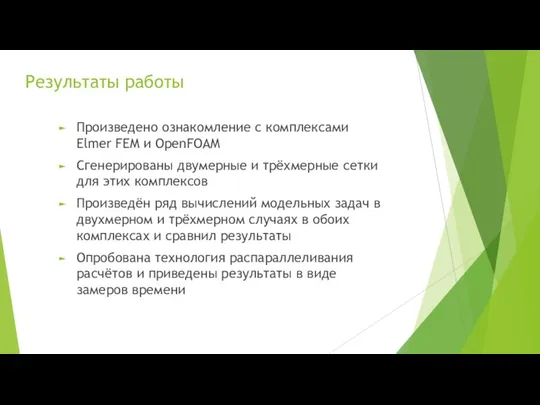 Результаты работы

Произведено ознакомление с комплексами Elmer FEM и OpenFOAM

Сгенерированы двумерные и трёхмерные сетки для этих комплексов

Произведён ряд вычислений модельных задач в двухмерном и трёхмерном случаях в обоих комплексах и сравнил результаты

Опробована технология распараллеливания расчётов и приведены результаты в виде замеров времени